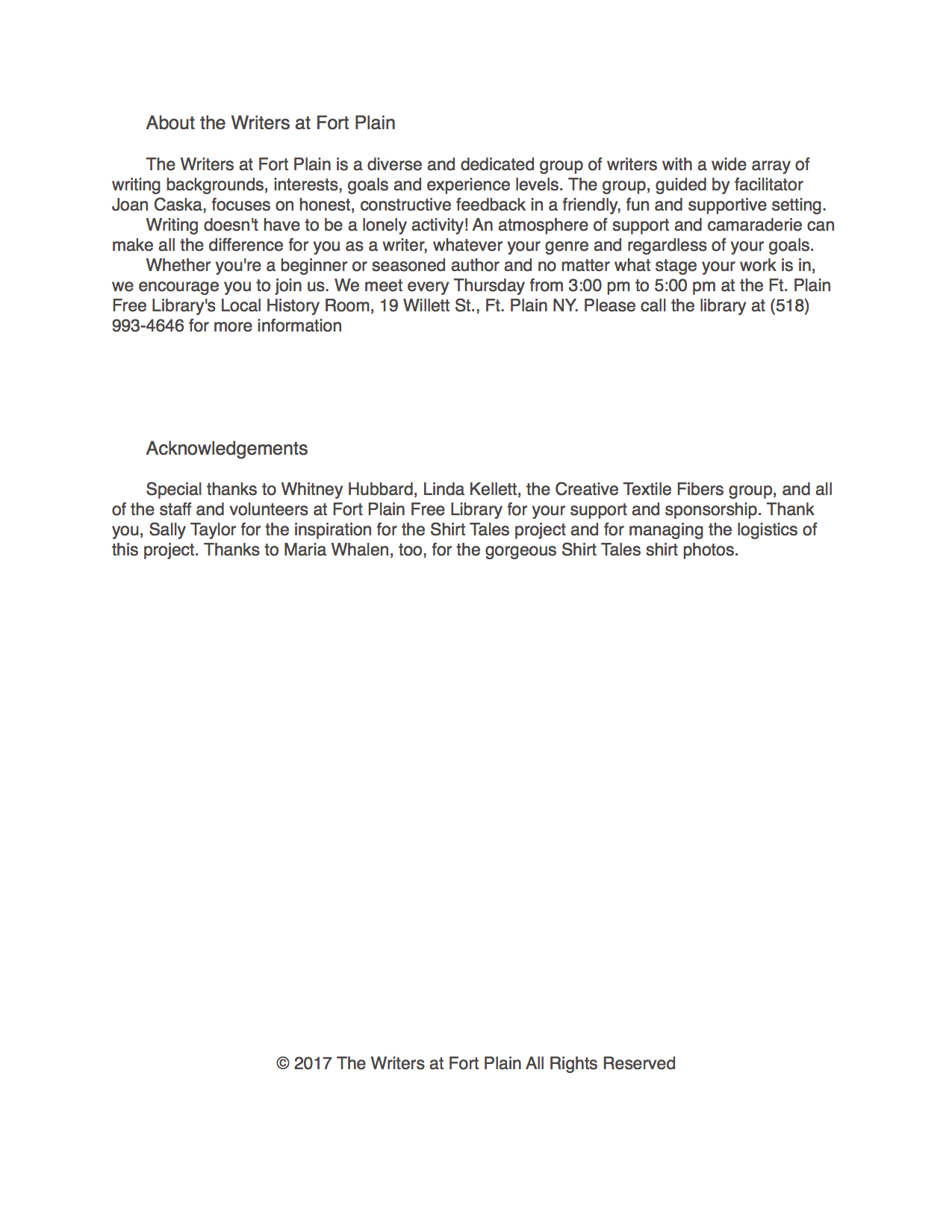 About the Writers at Fort Plain

The Writers at Fort Plain is a diverse and dedicated group of writers with a wide array of writing backgrounds, interests, goals and experience levels. The group, guided by facilitator Joan Caska, focuses on honest, constructive feedback in a friendly, fun and supportive setting.

Writing doesn't have to be a lonely activity! An atmosphere of support and camaraderie can make all the difference for you as a writer, whatever your genre and regardless of your goals.

Whether you're a beginner or seasoned author and no matter what stage your work is in, we encourage you to join us. We meet every Thursday from 3:00 pm to 5:00 pm at the Ft. Plain Free Library's Local History Room, 19 Willett St., Ft. Plain NY. Please call the library at (518) 993-4646 for more information

Acknowledgements

Special thanks to Whitney Hubbard, Linda Kellett, the Creative Textile Fibers group, and all of the staff and volunteers at Fort Plain Free Library for your support and sponsorship. Thank you, Sally Taylor for the inspiration for the Shirt Tales project and for managing the logistics of this project. Thanks to Maria Whalen, too, for the gorgeous Shirt Tales shirt photos.

© 2017 The Writers at Fort Plain All Rights Reserved